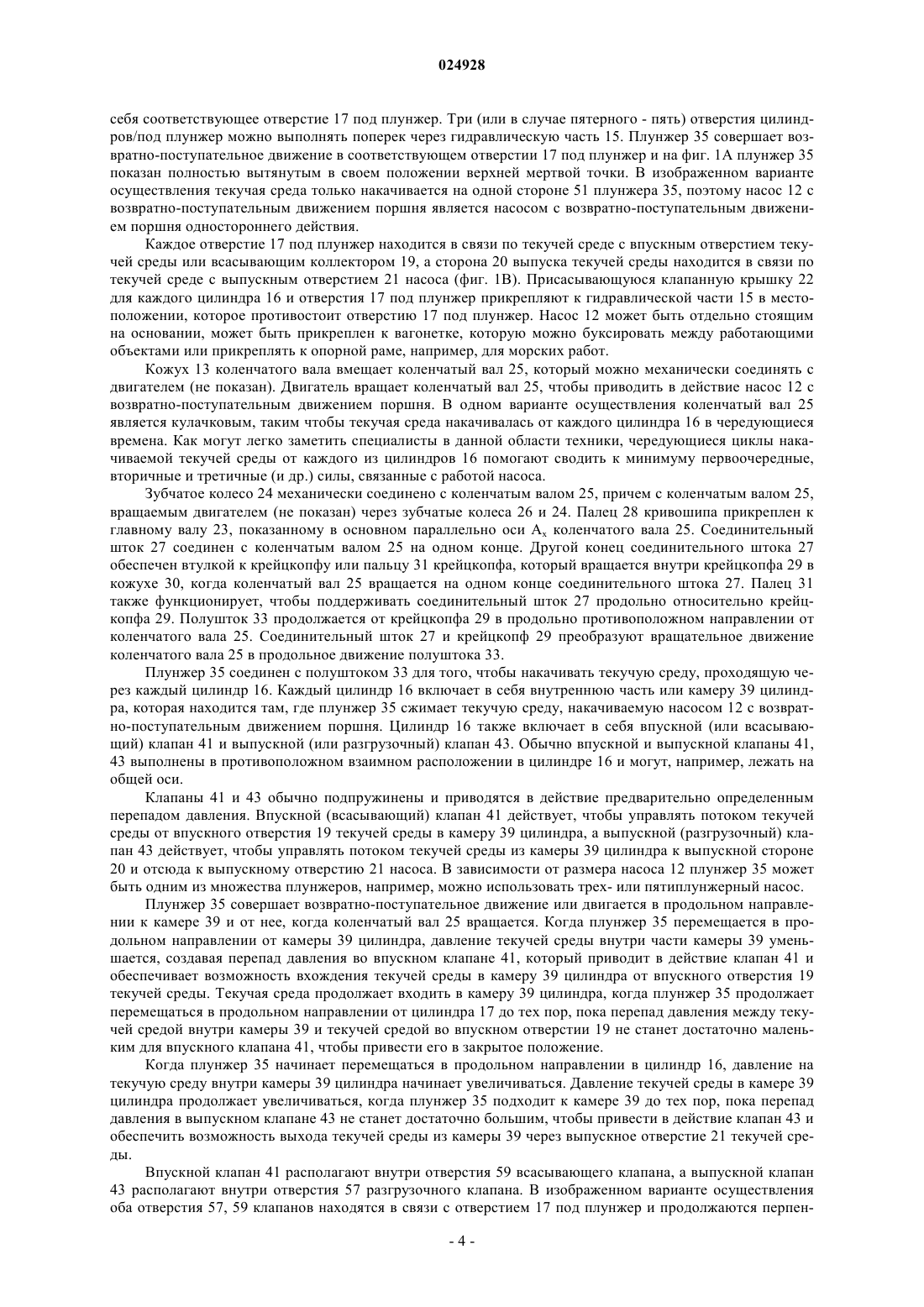 024928

себя соответствующее отверстие 17 под плунжер. Три (или в случае пятерного - пять) отверстия цилиндров/под плунжер можно выполнять поперек через гидравлическую часть 15. Плунжер 35 совершает возвратно-поступательное движение в соответствующем отверстии 17 под плунжер и на фиг. 1А плунжер 35 показан полностью вытянутым в своем положении верхней мертвой точки. В изображенном варианте осуществления текучая среда только накачивается на одной стороне 51 плунжера 35, поэтому насос 12 с возвратно-поступательным движением поршня является насосом с возвратно-поступательным движением поршня одностороннего действия.

Каждое отверстие 17 под плунжер находится в связи по текучей среде с впускным отверстием текучей среды или всасывающим коллектором 19, а сторона 20 выпуска текучей среды находится в связи по текучей среде с выпускным отверстием 21 насоса (фиг. 1В). Присасывающуюся клапанную крышку 22 для каждого цилиндра 16 и отверстия 17 под плунжер прикрепляют к гидравлической части 15 в местоположении, которое противостоит отверстию 17 под плунжер. Насос 12 может быть отдельно стоящим на основании, может быть прикреплен к вагонетке, которую можно буксировать между работающими объектами или прикреплять к опорной раме, например, для морских работ.

Кожух 13 коленчатого вала вмещает коленчатый вал 25, который можно механически соединять с двигателем (не показан). Двигатель вращает коленчатый вал 25, чтобы приводить в действие насос 12 с возвратно-поступательным движением поршня. В одном варианте осуществления коленчатый вал 25 является кулачковым, таким чтобы текучая среда накачивалась от каждого цилиндра 16 в чередующиеся времена. Как могут легко заметить специалисты в данной области техники, чередующиеся циклы накачиваемой текучей среды от каждого из цилиндров 16 помогают сводить к минимуму первоочередные, вторичные и третичные (и др.) силы, связанные с работой насоса.

Зубчатое колесо 24 механически соединено с коленчатым валом 25, причем с коленчатым валом 25, вращаемым двигателем (не показан) через зубчатые колеса 26 и 24. Палец 28 кривошипа прикреплен к главному валу 23, показанному в основном параллельно оси $A_x$ коленчатого вала 25. Соединительный шток 27 соединен с коленчатым валом 25 на одном конце. Другой конец соединительного штока 27 обеспечен втулкой к крейцкопфу или пальцу 31 крейцкопфа, который вращается внутри крейцкопфа 29 в кожухе 30, когда коленчатый вал 25 вращается на одном конце соединительного штока 27. Палец 31 также функционирует, чтобы поддерживать соединительный шток 27 продольно относительно крейцкопфа 29. Полушток 33 продолжается от крейцкопфа 29 в продольно противоположном направлении от коленчатого вала 25. Соединительный шток 27 и крейцкопф 29 преобразуют вращательное движение коленчатого вала 25 в продольное движение полуштока 33.

Плунжер 35 соединен с полуштоком 33 для того, чтобы накачивать текучую среду, проходящую через каждый цилиндр 16. Каждый цилиндр 16 включает в себя внутреннюю часть или камеру 39 цилиндра, которая находится там, где плунжер 35 сжимает текучую среду, накачиваемую насосом 12 с возвратно-поступательным движением поршня. Цилиндр 16 также включает в себя впускной (или всасывающий) клапан 41 и выпускной (или разгрузочный) клапан 43. Обычно впускной и выпускной клапаны 41, 43 выполнены в противоположном взаимном расположении в цилиндре 16 и могут, например, лежать на общей оси.

Клапаны 41 и 43 обычно подпружинены и приводятся в действие предварительно определенным перепадом давления. Впускной (всасывающий) клапан 41 действует, чтобы управлять потоком текучей среды от впускного отверстия 19 текучей среды в камеру 39 цилиндра, а выпускной (разгрузочный) клапан 43 действует, чтобы управлять потоком текучей среды из камеры 39 цилиндра к выпускной стороне 20 и отсюда к выпускному отверстию 21 насоса. В зависимости от размера насоса 12 плунжер 35 может быть одним из множества плунжеров, например, можно использовать трех- или пятиплунжерный насос.

Плунжер 35 совершает возвратно-поступательное движение или двигается в продольном направлении к камере 39 и от нее, когда коленчатый вал 25 вращается. Когда плунжер 35 перемещается в продольном направлении от камеры 39 цилиндра, давление текучей среды внутри части камеры 39 уменьшается, создавая перепад давления во впускном клапане 41, который приводит в действие клапан 41 и обеспечивает возможность вхождения текучей среды в камеру 39 цилиндра от впускного отверстия 19 текучей среды. Текучая среда продолжает входить в камеру 39 цилиндра, когда плунжер 35 продолжает перемещаться в продольном направлении от цилиндра 17 до тех пор, пока перепад давления между текучей средой внутри камеры 39 и текучей средой во впускном отверстии 19 не станет достаточно маленьким для впускного клапана 41, чтобы привести его в закрытое положение.

Когда плунжер 35 начинает перемещаться в продольном направлении в цилиндр 16, давление на текучую среду внутри камеры 39 цилиндра начинает увеличиваться. Давление текучей среды в камере 39 цилиндра продолжает увеличиваться, когда плунжер 35 подходит к камере 39 до тех пор, пока перепад давления в выпускном клапане 43 не станет достаточно большим, чтобы привести в действие клапан 43 и обеспечить возможность выхода текучей среды из камеры 39 через выпускное отверстие 21 текучей среды.

Впускной клапан 41 располагают внутри отверстия 59 всасывающего клапана, а выпускной клапан 43 располагают внутри отверстия 57 разгрузочного клапана. В изображенном варианте осуществления оба отверстия 57, 59 клапанов находятся в связи с отверстием 17 под плунжер и продолжаются перпен-

- 4 -